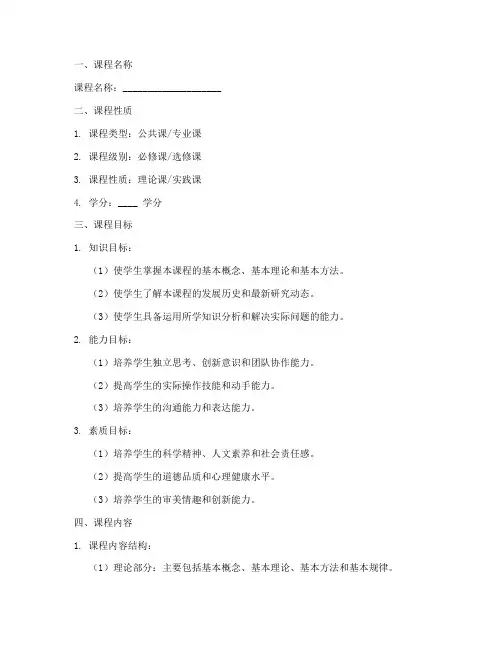 一、课程名称

课程名称：____________________

二、课程性质

1. 课程类型：公共课/专业课

2. 课程级别：必修课/选修课

3. 课程性质：理论课/实践课

4. 学分：____ 学分

三、课程目标

1. 知识目标：

（1）使学生掌握本课程的基本概念、基本理论和基本方法。

（2）使学生了解本课程的发展历史和最新研究动态。

（3）使学生具备运用所学知识分析和解决实际问题的能力。

2. 能力目标：

（1）培养学生独立思考、创新意识和团队协作能力。

（2）提高学生的实际操作技能和动手能力。

（3）培养学生的沟通能力和表达能力。

3. 素质目标：

（1）培养学生的科学精神、人文素养和社会责任感。

（2）提高学生的道德品质和心理健康水平。

（3）培养学生的审美情趣和创新能力。

四、课程内容

1. 课程内容结构：

（1）理论部分：主要包括基本概念、基本理论、基本方法和基本规律。